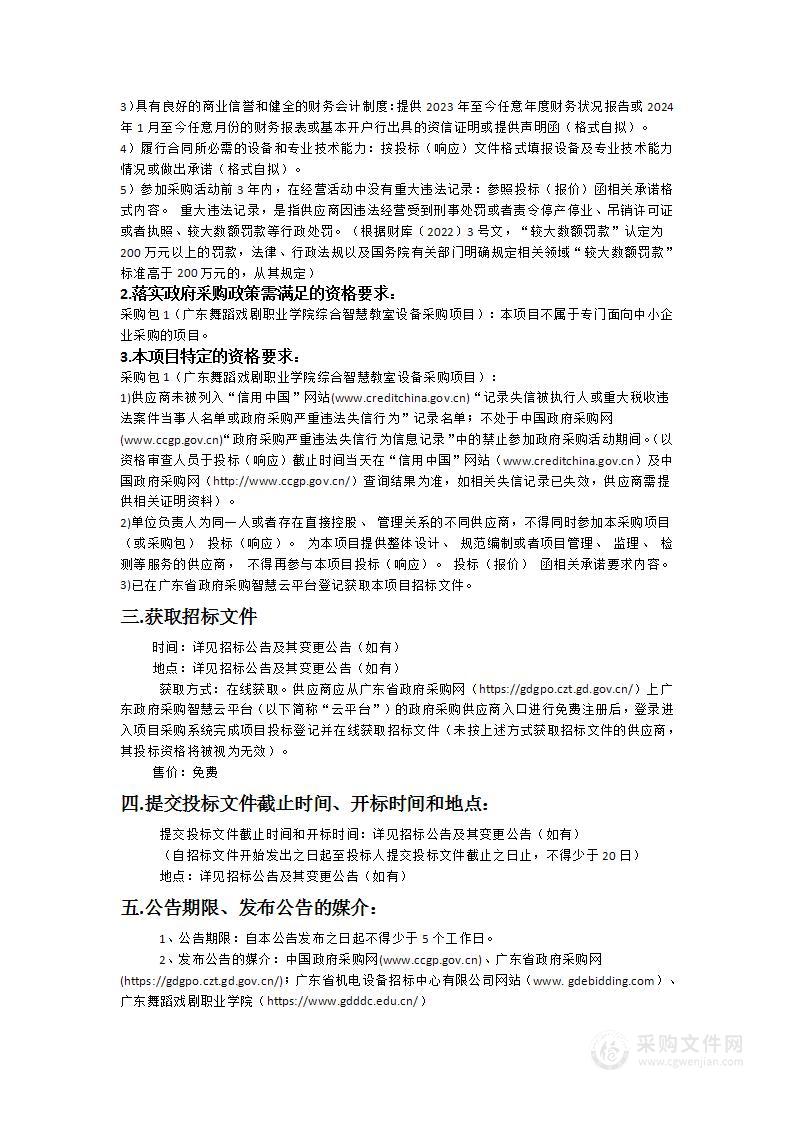 3）具有良好的商业信誉和健全的财务会计制度：提供 2023 年至今任意年度财务状况报告或 2024 年 1 月至今任意月份的财务报表或基本开户行出具的资信证明或提供声明函（格式自拟）。
4）履行合同所必需的设备和专业技术能力：按投标（响应）文件格式填报设备及专业技术能力情况或做出承诺（格式自拟）。
5）参加采购活动前 3 年内，在经营活动中没有重大违法记录：参照投标（报价）函相关承诺格式内容。 重大违法记录，是指供应商因违法经营受到刑事处罚或者责令停产停业、吊销许可证或者执照、较大数额罚款等行政处罚。（根据财库（2022）3 号文，“较大数额罚款”认定为 200 万元以上的罚款，法律、行政法规以及国务院有关部门明确规定相关领域“较大数额罚款”标准高于 200 万元的，从其规定）
2.落实政府采购政策需满足的资格要求：
采购包 1（广东舞蹈戏剧职业学院综合智慧教室设备采购项目）：本项目不属于专门面向中小企业采购的项目。
3.本项目特定的资格要求：
采购包 1（广东舞蹈戏剧职业学院综合智慧教室设备采购项目）：
1)供应商未被列入“信用中国”网站(www.creditchina.gov.cn)“记录失信被执行人或重大税收违法案件当事人名单或政府采购严重违法失信行为”记录名单；不处于中国政府采购网(www.ccgp.gov.cn)“政府采购严重违法失信行为信息记录”中的禁止参加政府采购活动期间。(以资格审查人员于投标（响应）截止时间当天在“信用中国”网站（www.creditchina.gov.cn）及中国政府采购网（http://www.ccgp.gov.cn/）查询结果为准，如相关失信记录已失效，供应商需提供相关证明资料）。
2)单位负责人为同一人或者存在直接控股、 管理关系的不同供应商，不得同时参加本采购项目（或采购包） 投标（响应）。 为本项目提供整体设计、 规范编制或者项目管理、 监理、 检测等服务的供应商， 不得再参与本项目投标（响应）。 投标（报价） 函相关承诺要求内容。
3)已在广东省政府采购智慧云平台登记获取本项目招标文件。
三.获取招标文件
时间：详见招标公告及其变更公告（如有）
地点：详见招标公告及其变更公告（如有）
获取方式：在线获取。供应商应从广东省政府采购网（https://gdgpo.czt.gd.gov.cn/）上广东政府采购智慧云平台（以下简称“云平台”）的政府采购供应商入口进行免费注册后，登录进入项目采购系统完成项目投标登记并在线获取招标文件（未按上述方式获取招标文件的供应商，其投标资格将被视为无效）。
售价：免费
四.提交投标文件截止时间、开标时间和地点：
提交投标文件截止时间和开标时间：详见招标公告及其变更公告（如有）
（自招标文件开始发出之日起至投标人提交投标文件截止之日止，不得少于 20 日）
地点：详见招标公告及其变更公告（如有）
五.公告期限、发布公告的媒介：
1、公告期限：自本公告发布之日起不得少于 5 个工作日。
2、发布公告的媒介：中国政府采购网(www.ccgp.gov.cn)、广东省政府采购网(https://gdgpo.czt.gd.gov.cn/)；广东省机电设备招标中心有限公司网站（www. gdebidding.com）、广东舞蹈戏剧职业学院（https://www.gdddc.edu.cn/）
采购文件网
www.cgwenjian.com